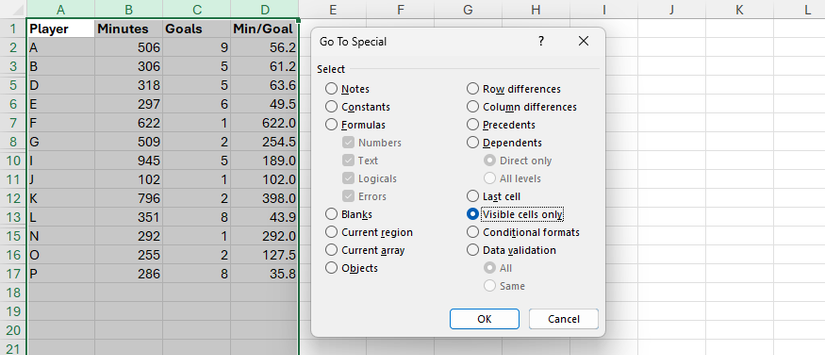 |   | A | B | C | D | E | F | G | H | I | J | K | L |
|---|---|---|---|---|---|---|---|---|---|---|---|---|
| 1 | Player | Minutes | Goals | Min/Goal | | | | | | | | |
| 2 | A | 506 | 9 | 56.2 | | | | | | | | |
| 3 | B | 306 | 5 | 61.2 | | | | | | | | |
| 5 | D | 318 | 5 | 63.6 | | | | | | | | |
| 6 | E | 297 | 6 | 49.5 | | | | | | | | |
| 7 | F | 622 | 1 | 622.0 | | | | | | | | |
| 8 | G | 509 | 2 | 254.5 | | | | | | | | |
| 10 | I | 945 | 5 | 189.0 | | | | | | | | |
| 11 | J | 102 | 1 | 102.0 | | | | | | | | |
| 12 | K | 796 | 2 | 398.0 | | | | | | | | |
| 13 | L | 351 | 8 | 43.9 | | | | | | | | |
| 15 | N | 292 | 1 | 292.0 | | | | | | | | |
| 16 | O | 255 | 2 | 127.5 | | | | | | | | |
| 17 | P | 286 | 8 | 35.8 | | | | | | | | |
| 18 | | | | | | | | | | | | |
| 19 | | | | | | | | | | | | |
| 20 | | | | | | | | | | | | |
| 21 | | | | | | | | | | | | |

Go To Special ? ✕

Select

Notes
Constants
Formulas
Numbers
Text
Logicals
Errors
Blanks
Current region
Current array
Objects

Row differences
Column differences
Precedents
Dependents
Direct only
All levels
Last cell
Visible cells only
Conditional formats
Data validation
All
Same

OK Cancel